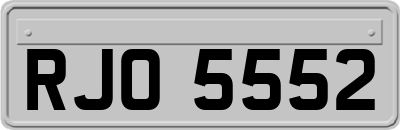 RJO 5552